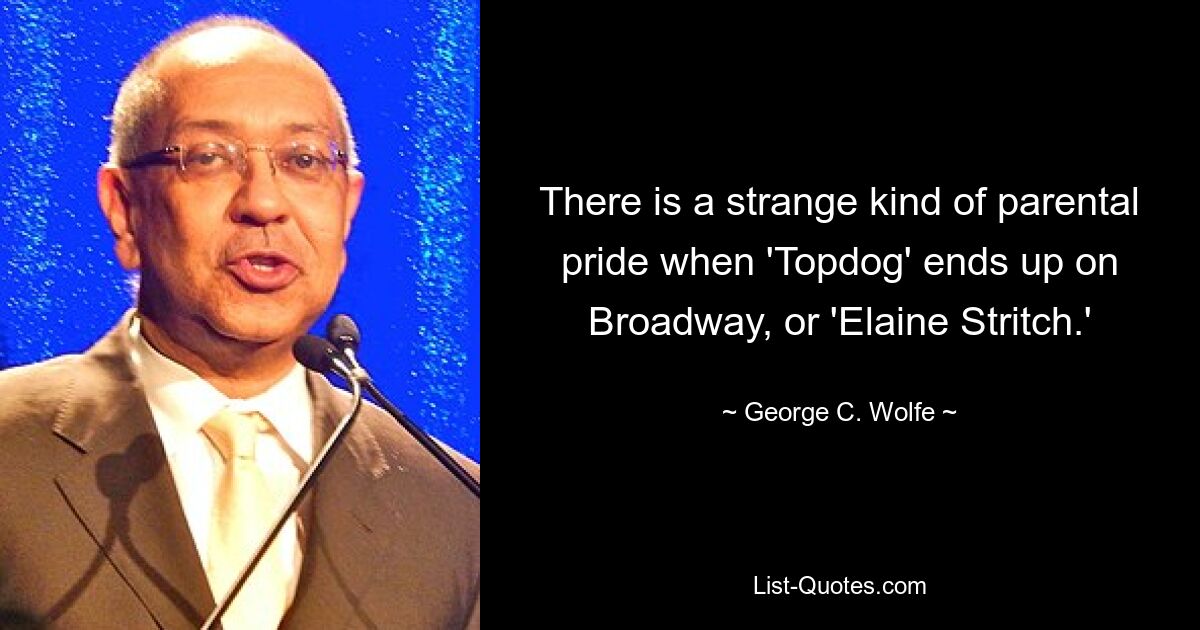 There is a strange kind of parental pride when 'Topdog' ends up on Broadway, or 'Elaine Stritch.'

~ George C. Wolfe ~

List-Quotes.com